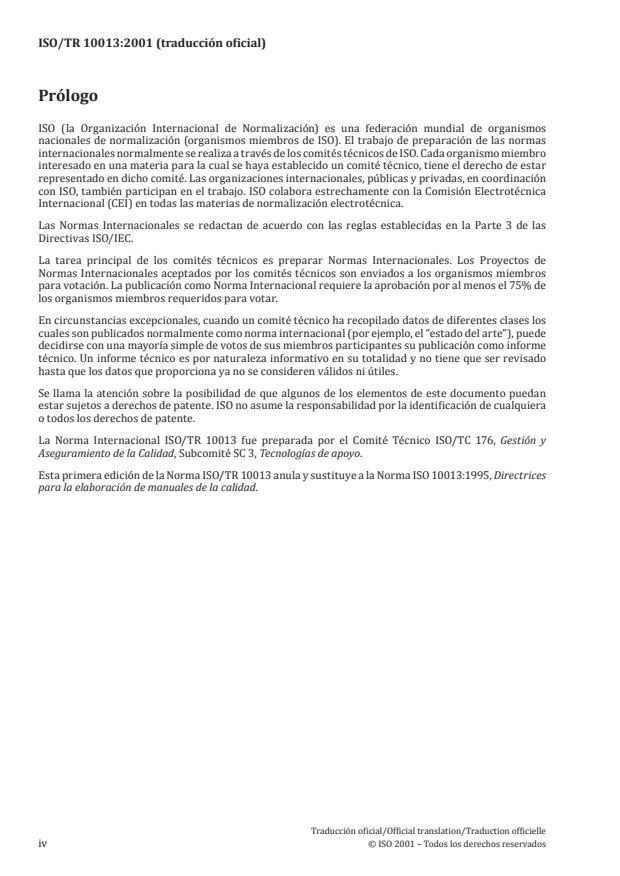 ISO/TR 10013:2001 (traducción oficial)

Prólogo

ISO (la Organización Internacional de Normalización) es una federación mundial de organismos nacionales de normalización (organismos miembros de ISO). El trabajo de preparación de las normas internacionales normalmente se realiza a través de los comités técnicos de ISO. Cada organismo miembro interesado en una materia para la cual se haya establecido un comité técnico, tiene el derecho de estar representado en dicho comité. Las organizaciones internacionales, públicas y privadas, en coordinación con ISO, también participan en el trabajo. ISO colabora estrechamente con la Comisión Electrotécnica Internacional (CEI) en todas las materias de normalización electrotécnica.

Las Normas Internacionales se redactan de acuerdo con las reglas establecidas en la Parte 3 de las Directivas ISO/IEC.

La tarea principal de los comités técnicos es preparar Normas Internacionales. Los Proyectos de Normas Internacionales aceptados por los comités técnicos son enviados a los organismos miembros para votación. La publicación como Norma Internacional requiere la aprobación por al menos el 75% de los organismos miembros requeridos para votar.

En circunstancias excepcionales, cuando un comité técnico ha recopilado datos de diferentes clases los cuales son publicados normalmente como norma internacional (por ejemplo, el "estado del arte"), puede decidirse con una mayoría simple de votos de sus miembros participantes su publicación como informe técnico. Un informe técnico es por naturaleza informativo en su totalidad y no tiene que ser revisado hasta que los datos que proporciona ya no se consideren válidos ni útiles.

Se llama la atención sobre la posibilidad de que algunos de los elementos de este documento puedan estar sujetos a derechos de patente. ISO no asume la responsabilidad por la identificación de cualquiera o todos los derechos de patente.

La Norma Internacional ISO/TR 10013 fue preparada por el Comité Técnico ISO/TC 176, Gestión y Aseguramiento de la Calidad, Subcomité SC 3, Tecnologías de apoyo.

Esta primera edición de la Norma ISO/TR 10013 anula y sustituye a la Norma ISO 10013:1995, Directrices para la elaboración de manuales de la calidad.

iv

Traducción oficial/Official translation/Traduction officielle
© ISO 2001 – Todos los derechos reservados